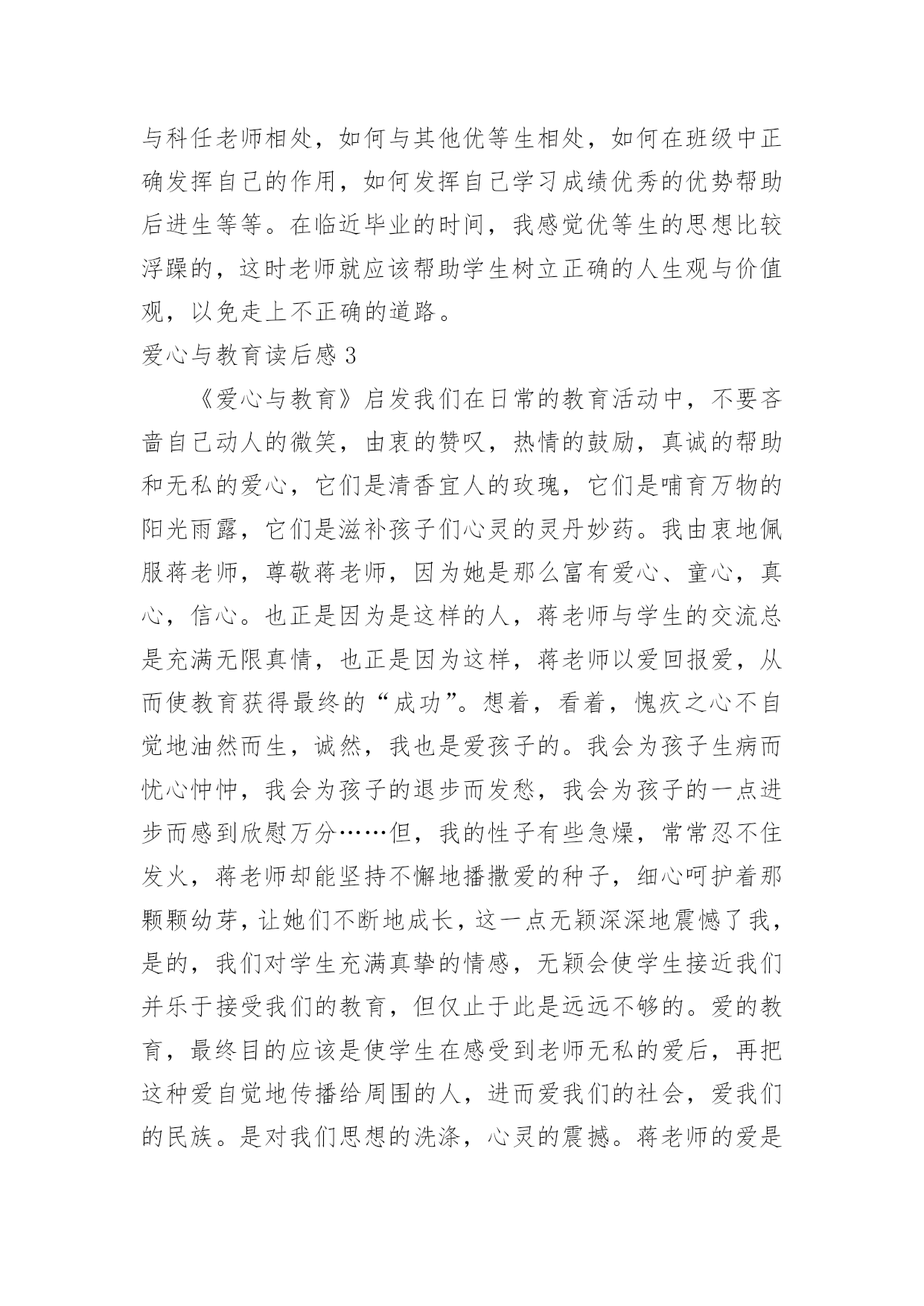 与科任老师相处，如何与其他优等生相处，如何在班级中正确发挥自己的作用，如何发挥自己学习成绩优秀的优势帮助后进生等等。在临近毕业的时间，我感觉优等生的思想比较浮躁的，这时老师就应该帮助学生树立正确的人生观与价值观，以免走上不正确的道路。

爱心与教育读后感 3

《爱心与教育》启发我们在日常的教育活动中，不要吝啬自己动人的微笑，由衷的赞叹，热情的鼓励，真诚的帮助和无私的爱心，它们是清香宜人的玫瑰，它们是哺育万物的阳光雨露，它们是滋补孩子们心灵的灵丹妙药。我由衷地佩服蒋老师，尊敬蒋老师，因为她是那么富有爱心、童心，真心，信心。也正是因为是这样的人，蒋老师与学生的交流总是充满无限真情，也正是因为这样，蒋老师以爱回报爱，从而使教育获得最终的“成功”。想着，看着，愧疚之心不自觉地油然而生，诚然，我也是爱孩子的。我会为孩子生病而忧心忡忡，我会为孩子的退步而发愁，我会为孩子的一点进步而感到欣慰万分……但，我的性子有些急燥，常常忍不住发火，蒋老师却能坚持不懈地播撒爱的种子，细心呵护着那颗颗幼芽，让她们不断地成长，这一点无颖深深地震憾了我，是的，我们对学生充满真挚的情感，无颖会使学生接近我们并乐于接受我们的教育，但仅止于此是远远不够的。爱的教育，最终目的应该是使学生在感受到老师无私的爱后，再把这种爱自觉地传播给周围的人，进而爱我们的社会，爱我们的民族。是对我们思想的洗涤，心灵的震撼。蒋老师的爱是